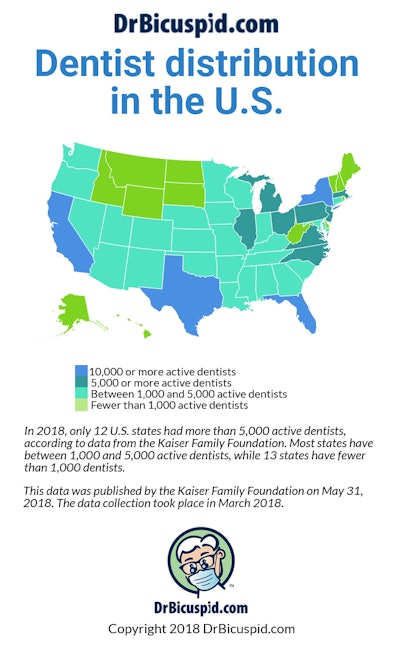 DrBicuspid.com

Dentist distribution in the U.S.

10,000 or more active dentists
5,000 or more active dentists
Between 1,000 and 5,000 active dentists
Fewer than 1,000 active dentists

In 2018, only 12 U.S. states had more than 5,000 active dentists, according to data from the Kaiser Family Foundation. Most states have between 1,000 and 5,000 active dentists, while 13 states have fewer than 1,000 dentists.

This data was published by the Kaiser Family Foundation on May 31, 2018. The data collection took place in March 2018.

DrBicuspid.com
Copyright 2018 DrBicuspid.com